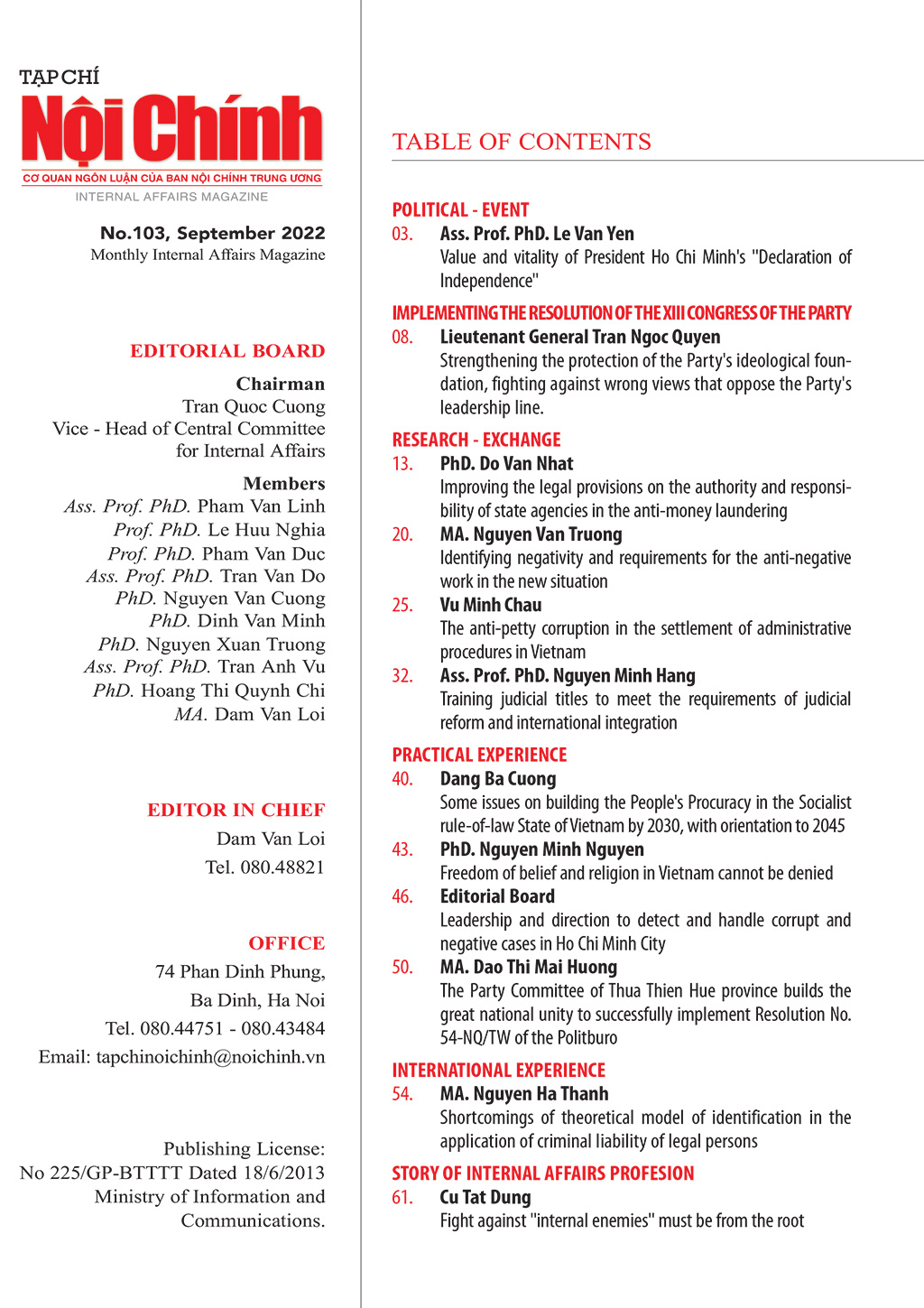 TẠP CHÍ
Nội Chính
CƠ QUAN NGÔN LUẬN CỦA BAN NỘI CHÍNH TRUNG ƯƠNG
INTERNAL AFFAIRS MAGAZINE

No.103, September 2022
Monthly Internal Affairs Magazine

EDITORIAL BOARD

Chairman
Tran Quoc Cuong
Vice - Head of Central Committee for Internal Affairs

Members
Ass. Prof. PhD. Pham Van Linh
Prof. PhD. Le Huu Nghia
Prof. PhD. Pham Van Duc
Ass. Prof. PhD. Tran Van Do
PhD. Nguyen Van Cuong
PhD. Dinh Van Minh
PhD. Nguyen Xuan Truong
Ass. Prof. PhD. Tran Anh Vu
PhD. Hoang Thi Quynh Chi
MA. Dam Van Loi

EDITOR IN CHIEF
Dam Van Loi
Tel. 080.48821

OFFICE
74 Phan Dinh Phung,
Ba Dinh, Ha Noi
Tel. 080.44751 - 080.43484
Email: tapchinoichinh@noichinh.vn

Publishing License:
No 225/GP-BTTTT Dated 18/6/2013
Ministry of Information and Communications.

TABLE OF CONTENTS

POLITICAL - EVENT
03. Ass. Prof. PhD. Le Van Yen
Value and vitality of President Ho Chi Minh's "Declaration of Independence"

IMPLEMENTING THE RESOLUTION OF THE XIII CONGRESS OF THE PARTY
08. Lieutenant General Tran Ngoc Quyen
Strengthening the protection of the Party's ideological foundation, fighting against wrong views that oppose the Party's leadership line.

RESEARCH - EXCHANGE
13. PhD. Do Van Nhat
Improving the legal provisions on the authority and responsibility of state agencies in the anti-money laundering
20. MA. Nguyen Van Truong
Identifying negativity and requirements for the anti-negative work in the new situation
25. Vu Minh Chau
The anti-petty corruption in the settlement of administrative procedures in Vietnam
32. Ass. Prof. PhD. Nguyen Minh Hang
Training judicial titles to meet the requirements of judicial reform and international integration

PRACTICAL EXPERIENCE
40. Dang Ba Cuong
Some issues on building the People's Procuracy in the Socialist rule-of-law State of Vietnam by 2030, with orientation to 2045
43. PhD. Nguyen Minh Nguyen
Freedom of belief and religion in Vietnam cannot be denied
46. Editorial Board
Leadership and direction to detect and handle corrupt and negative cases in Ho Chi Minh City
50. MA. Dao Thi Mai Huong
The Party Committee of Thua Thien Hue province builds the great national unity to successfully implement Resolution No. 54-NQ/TW of the Politburo

INTERNATIONAL EXPERIENCE
54. MA. Nguyen Ha Thanh
Shortcomings of theoretical model of identification in the application of criminal liability of legal persons

STORY OF INTERNAL AFFAIRS PROFESION
61. Cu Tat Dung
Fight against "internal enemies" must be from the root